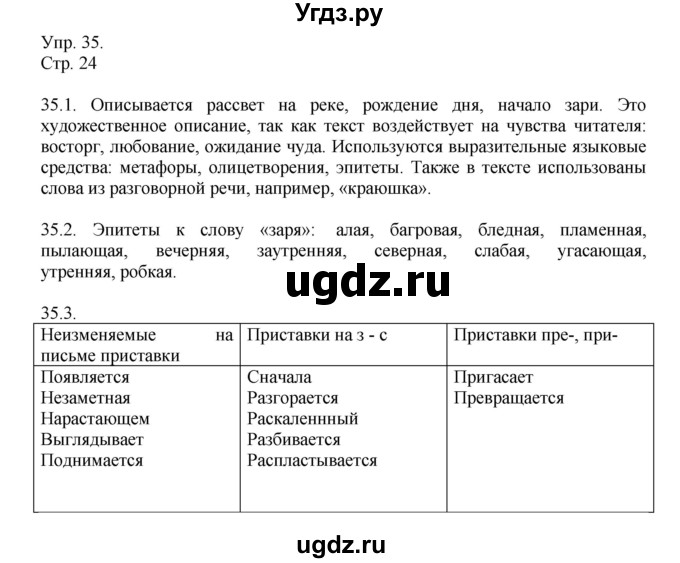 Угдз.ру

Упр. 35.
Стр. 24

35.1. Описывается рассвет на реке, рождение дня, начало зари. Это художественное описание, так как текст воздействует на чувства читателя: восторг, любование, ожидание чуда. Используются выразительные языковые средства: метафоры, олицетворения, эпитеты. Также в тексте использованы слова из разговорной речи, например, «краюшка».

35.2. Эпитеты к слову «заря»: алая, багровая, бледная, пламенная, пылающая, вечерняя, заутренняя, северная, слабая, угасающая, утренняя, робкая.

ugdz.ru

35.3.

| Неизменяемые на письме приставки | Приставки на з - с | Приставки пре-, при- |
|---|---|---|
| Появляется<br>Незаметная<br>Нарастающем<br>Выглядывает<br>Поднимается | Сначала<br>Разгорается<br>Раскаленнный<br>Разбивается<br>Распластывается | Пригасает<br>Превращается |

ugdz.ru